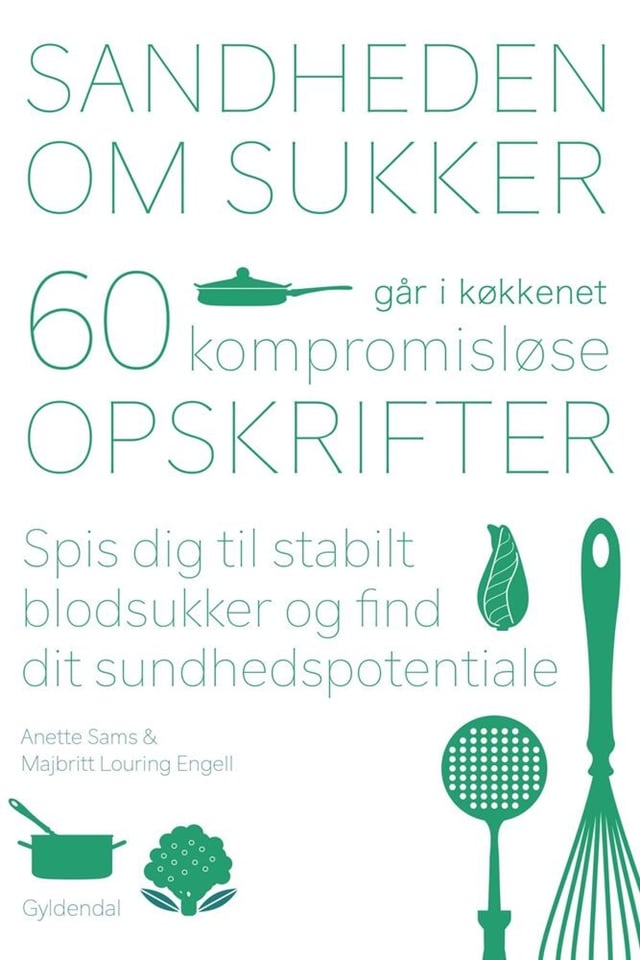 SANDHEDEN OM SUKKER

går i køkkenet

60 kompromisløse OPSKRIFTER

Spis dig til stabilt blodsukker og find dit sundhedspotentiale

Anette Sams &
Majbritt Louring Engell

Gyldendal